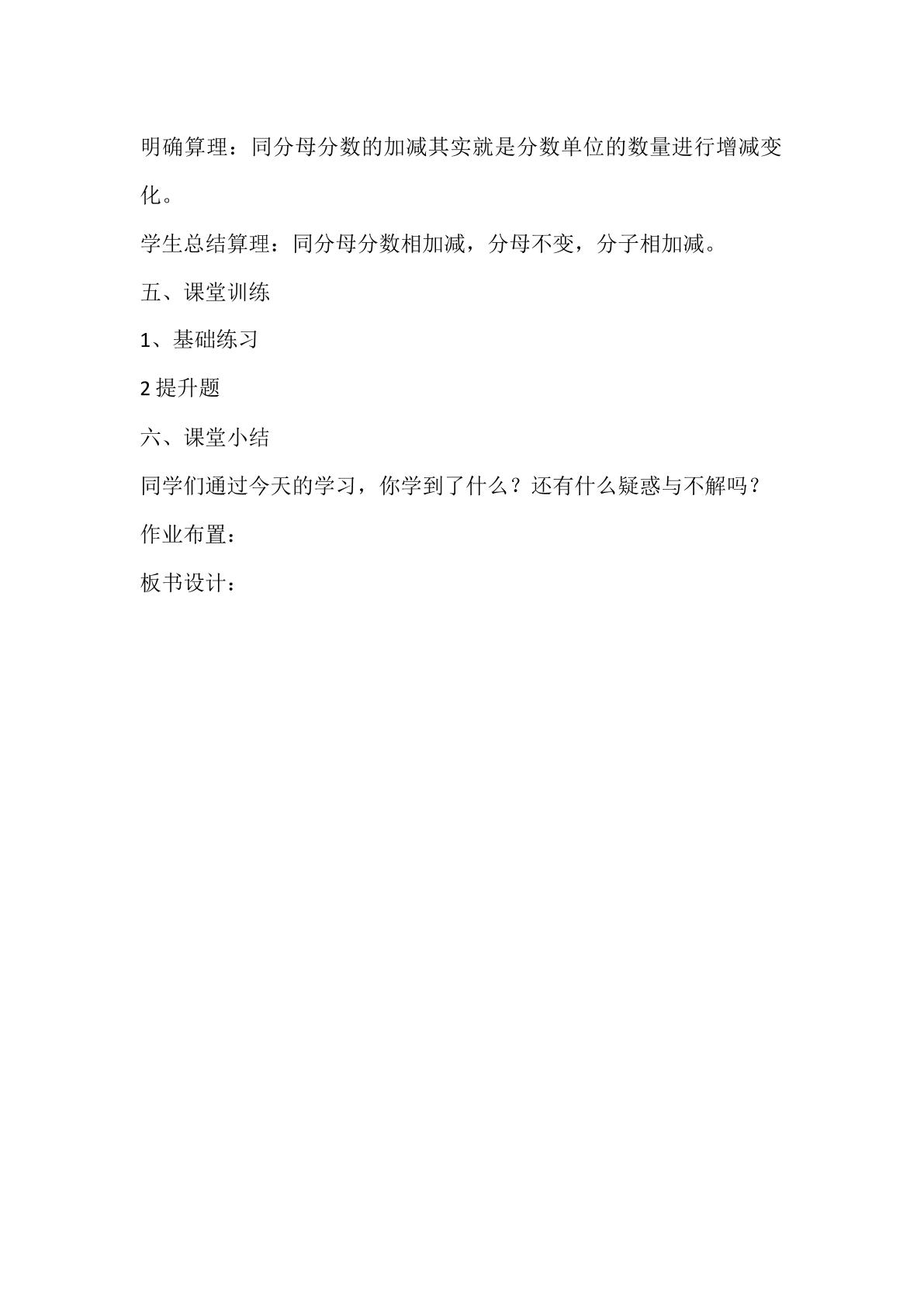 明确算理：同分母分数的加减其实就是分数单位的数量进行增减变化。

学生总结算理：同分母分数相加减，分母不变，分子相加减。

五、课堂训练

1、基础练习

2提升题

六、课堂小结

同学们通过今天的学习，你学到了什么？还有什么疑惑与不解吗？

作业布置：

板书设计：